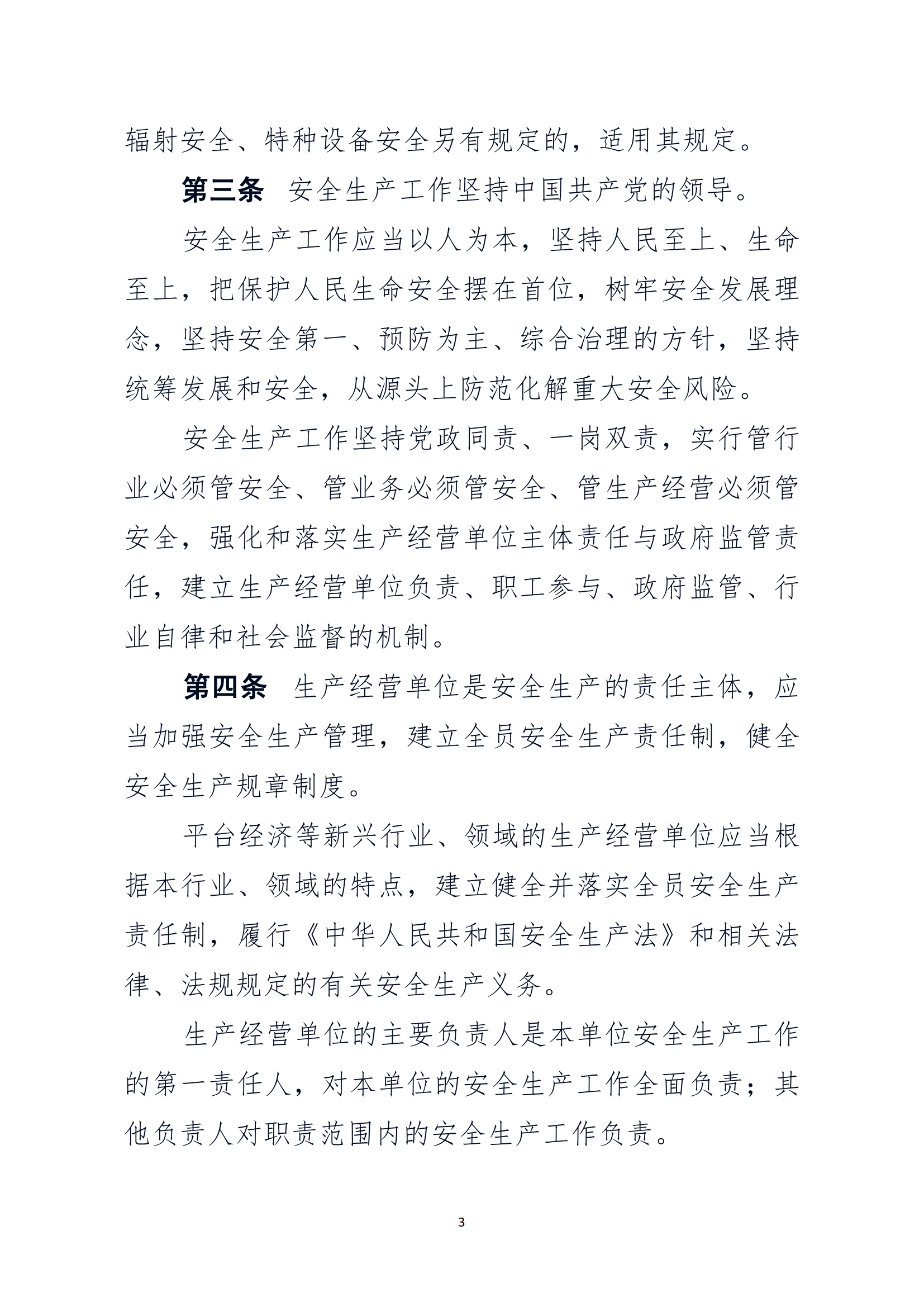 辐射安全、特种设备安全另有规定的，适用其规定。

第三条　安全生产工作坚持中国共产党的领导。

安全生产工作应当以人为本，坚持人民至上、生命至上，把保护人民生命安全摆在首位，树牢安全发展理念，坚持安全第一、预防为主、综合治理的方针，坚持统筹发展和安全，从源头上防范化解重大安全风险。

安全生产工作坚持党政同责、一岗双责，实行管行业必须管安全、管业务必须管安全、管生产经营必须管安全，强化和落实生产经营单位主体责任与政府监管责任，建立生产经营单位负责、职工参与、政府监管、行业自律和社会监督的机制。

第四条　生产经营单位是安全生产的责任主体，应当加强安全生产管理，建立全员安全生产责任制，健全安全生产规章制度。

平台经济等新兴行业、领域的生产经营单位应当根据本行业、领域的特点，建立健全并落实全员安全生产责任制，履行《中华人民共和国安全生产法》和相关法律、法规规定的有关安全生产义务。

生产经营单位的主要负责人是本单位安全生产工作的第一责任人，对本单位的安全生产工作全面负责；其他负责人对职责范围内的安全生产工作负责。

3